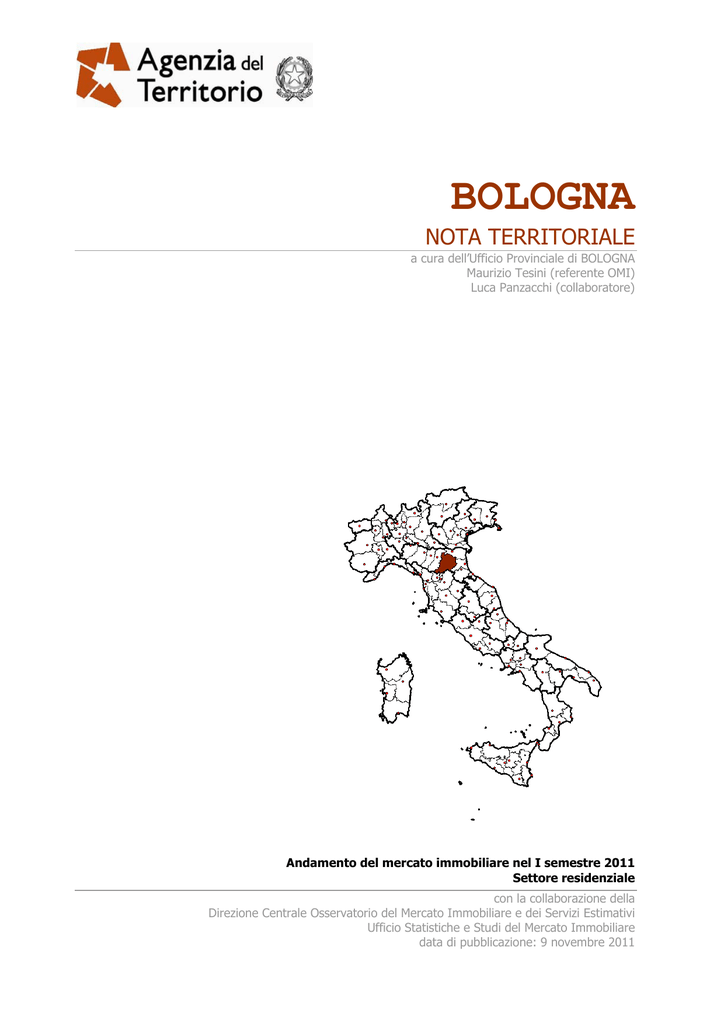 Agenzia del Territorio

BOLOGNA

NOTA TERRITORIALE

a cura dell'Ufficio Provinciale di BOLOGNA
Maurizio Tesini (referente OMI)
Luca Panzacchi (collaboratore)

Andamento del mercato immobiliare nel I semestre 2011
Settore residenziale

con la collaborazione della
Direzione Centrale Osservatorio del Mercato Immobiliare e dei Servizi Estimativi
Ufficio Statistiche e Studi del Mercato Immobiliare
data di pubblicazione: 9 novembre 2011